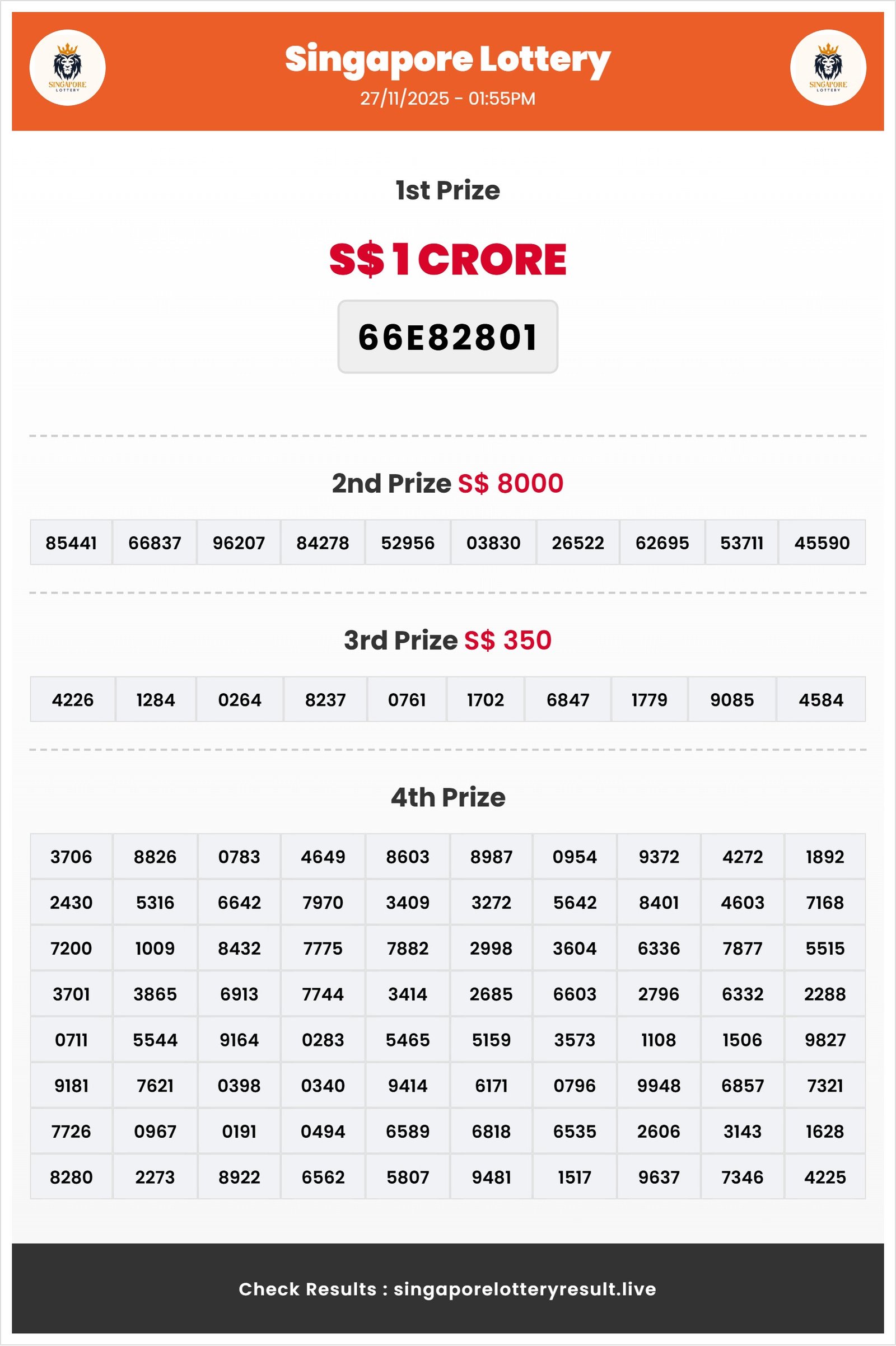 SINGAPORE LOTTERY

Singapore Lottery
27/11/2025 - 01:55PM

SINGAPORE LOTTERY

1st Prize

S$ 1 CRORE

66E82801

2nd Prize S$ 8000

| 85441 | 66837 | 96207 | 84278 | 52956 | 03830 | 26522 | 62695 | 53711 | 45590 |
|---|---|---|---|---|---|---|---|---|---|

3rd Prize S$ 350

| 4226 | 1284 | 0264 | 8237 | 0761 | 1702 | 6847 | 1779 | 9085 | 4584 |
|---|---|---|---|---|---|---|---|---|---|

4th Prize

| 3706 | 8826 | 0783 | 4649 | 8603 | 8987 | 0954 | 9372 | 4272 | 1892 |
|---|---|---|---|---|---|---|---|---|---|
| 2430 | 5316 | 6642 | 7970 | 3409 | 3272 | 5642 | 8401 | 4603 | 7168 |
| 7200 | 1009 | 8432 | 7775 | 7882 | 2998 | 3604 | 6336 | 7877 | 5515 |
| 3701 | 3865 | 6913 | 7744 | 3414 | 2685 | 6603 | 2796 | 6332 | 2288 |
| 0711 | 5544 | 9164 | 0283 | 5465 | 5159 | 3573 | 1108 | 1506 | 9827 |
| 9181 | 7621 | 0398 | 0340 | 9414 | 6171 | 0796 | 9948 | 6857 | 7321 |
| 7726 | 0967 | 0191 | 0494 | 6589 | 6818 | 6535 | 2606 | 3143 | 1628 |
| 8280 | 2273 | 8922 | 6562 | 5807 | 9481 | 1517 | 9637 | 7346 | 4225 |

Check Results : singaporelotteryresult.live